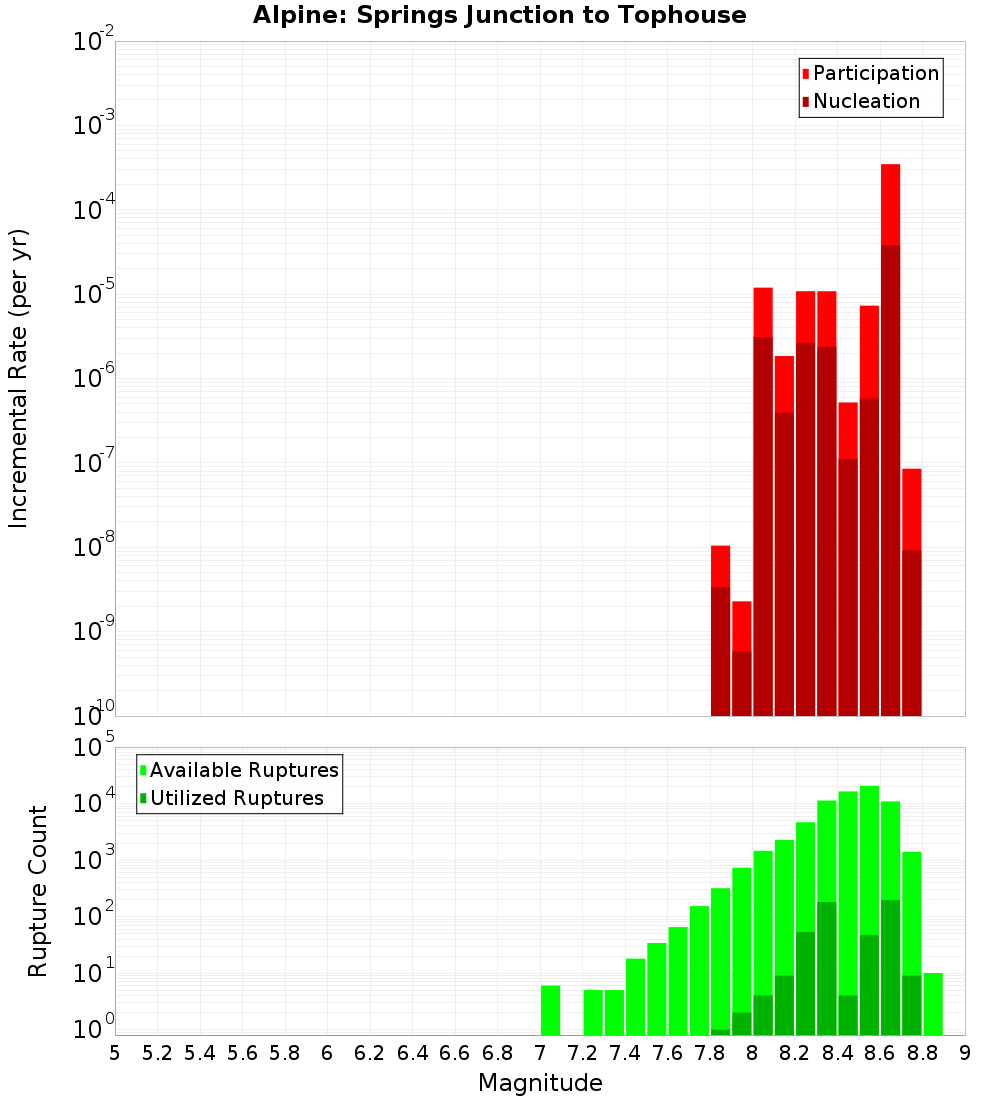 Alpine: Springs Junction to Tophouse

Participation
Nucleation

Incremental Rate (per yr)

$10^{-2}$
$10^{-3}$
$10^{-4}$
$10^{-5}$
$10^{-6}$
$10^{-7}$
$10^{-8}$
$10^{-9}$
$10^{-10}$

Available Ruptures
Utilized Ruptures

Rupture Count

$10^{5}$
$10^{4}$
$10^{3}$
$10^{2}$
$10^{1}$
$10^{0}$

5 5.2 5.4 5.6 5.8 6 6.2 6.4 6.6 6.8 7 7.2 7.4 7.6 7.8 8 8.2 8.4 8.6 8.8 9

Magnitude